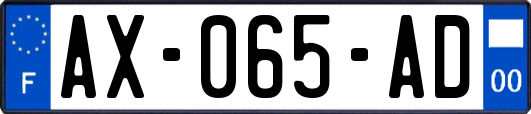 F
AX-065-AD
00